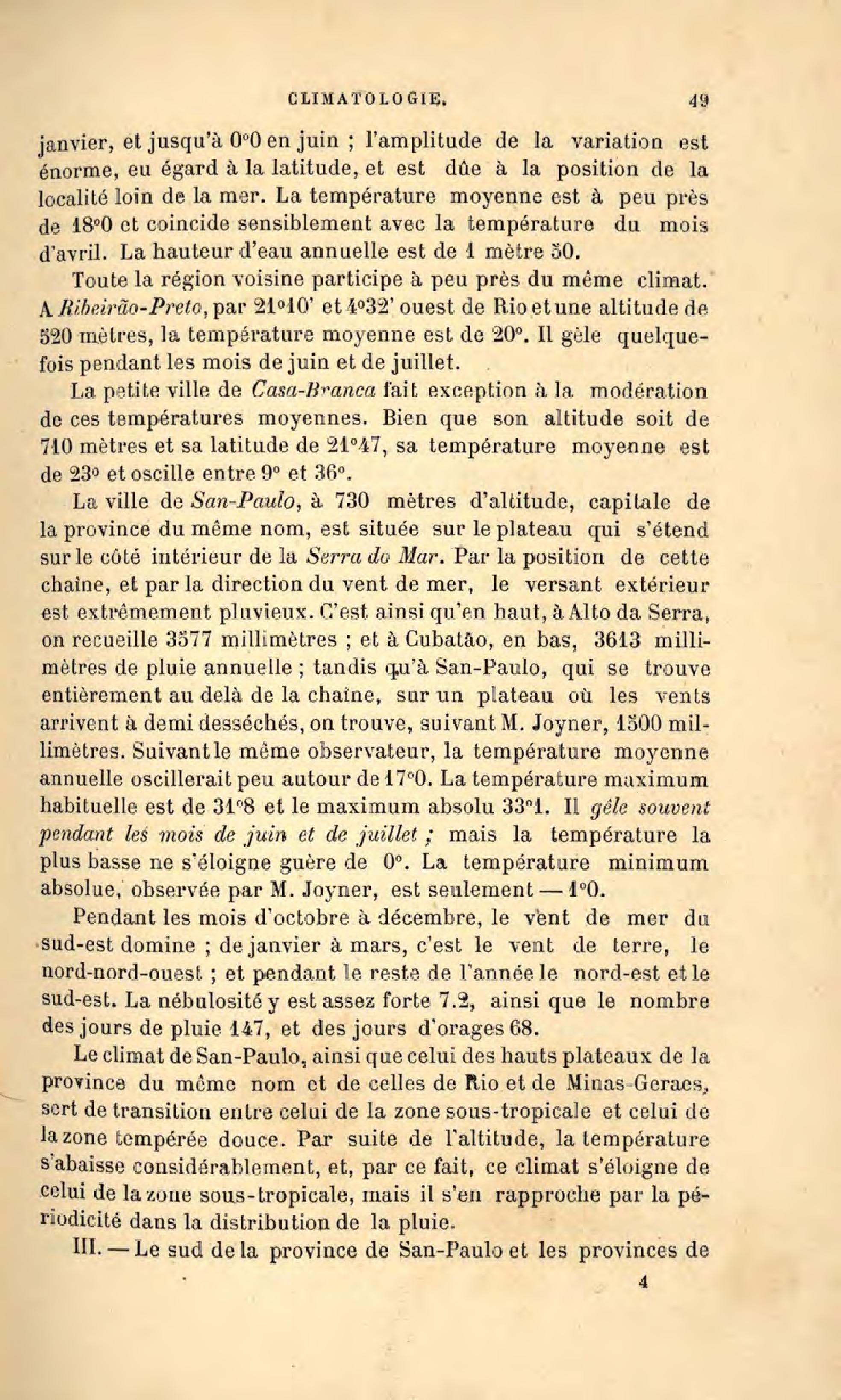 CLIMATOLOGIE. 49

janvier, et jusqu'à 0°0 en juin ; l'amplitude de la variation est énorme, eu égard à la latitude, et est dûe à la position de la localité loin de la mer. La température moyenne est à peu près de 18°0 et coincide sensiblement avec la température du mois d'avril. La hauteur d'eau annuelle est de 1 mètre 50.

Toute la région voisine participe à peu près du même climat. A Ribeirão-Preto, par 21°10' et 4°32' ouest de Rio et une altitude de 520 mètres, la température moyenne est de 20°. Il gèle quelquefois pendant les mois de juin et de juillet.

La petite ville de Casa-Branca fait exception à la modération de ces températures moyennes. Bien que son altitude soit de 710 mètres et sa latitude de 21°47, sa température moyenne est de 23° et oscille entre 9° et 36°.

La ville de San-Paulo, à 730 mètres d'altitude, capitale de la province du même nom, est située sur le plateau qui s'étend sur le côté intérieur de la Serra do Mar. Par la position de cette chaîne, et par la direction du vent de mer, le versant extérieur est extrêmement pluvieux. C'est ainsi qu'en haut, à Alto da Serra, on recueille 3577 millimètres ; et à Cubatão, en bas, 3613 millimètres de pluie annuelle ; tandis qu'à San-Paulo, qui se trouve entièrement au delà de la chaîne, sur un plateau où les vents arrivent à demi desséchés, on trouve, suivant M. Joyner, 1500 millimètres. Suivant le même observateur, la température moyenne annuelle oscillerait peu autour de 17°0. La température maximum habituelle est de 31°8 et le maximum absolu 33°1. Il gèle souvent pendant les mois de juin et de juillet ; mais la température la plus basse ne s'éloigne guère de 0°. La température minimum absolue, observée par M. Joyner, est seulement — 1°0.

Pendant les mois d'octobre à décembre, le vent de mer du sud-est domine ; de janvier à mars, c'est le vent de terre, le nord-nord-ouest ; et pendant le reste de l'année le nord-est et le sud-est. La nébulosité y est assez forte 7.2, ainsi que le nombre des jours de pluie 147, et des jours d'orages 68.

Le climat de San-Paulo, ainsi que celui des hauts plateaux de la province du même nom et de celles de Rio et de Minas-Geraes, sert de transition entre celui de la zone sous-tropicale et celui de la zone tempérée douce. Par suite de l'altitude, la température s'abaisse considérablement, et, par ce fait, ce climat s'éloigne de celui de la zone sous-tropicale, mais il s'en rapproche par la périodicité dans la distribution de la pluie.

III. — Le sud de la province de San-Paulo et les provinces de

4